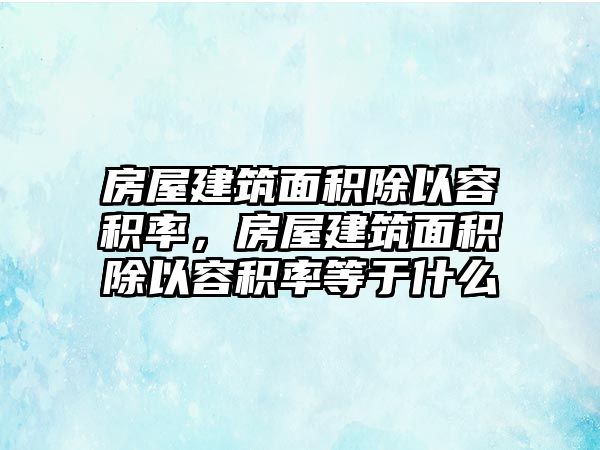 房屋建筑面积除以容积率，房屋建筑面积除以容积率等于什么